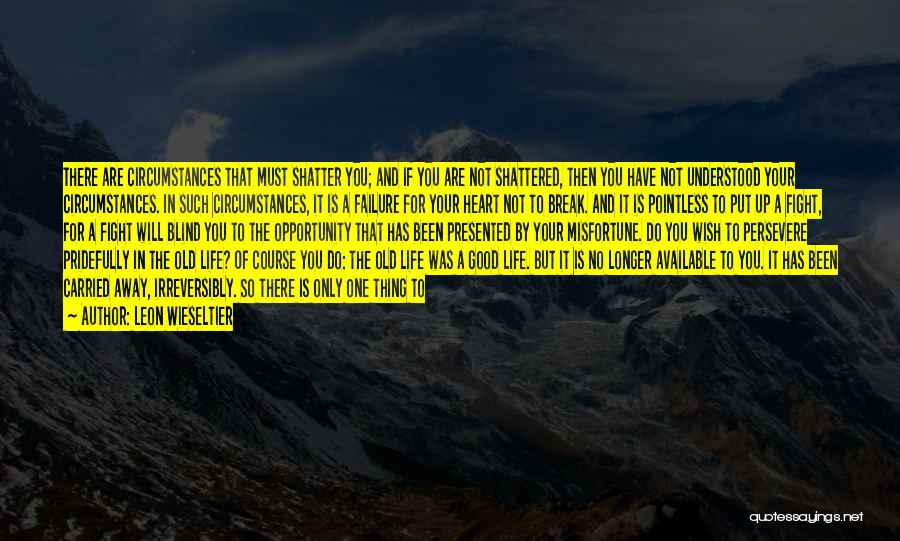 THERE ARE CIRCUMSTANCES THAT MUST SHATTER YOU; AND IF YOU ARE NOT SHATTERED, THEN YOU HAVE NOT UNDERSTOOD YOUR CIRCUMSTANCES. IN SUCH CIRCUMSTANCES, IT IS A FAILURE FOR YOUR HEART NOT TO BREAK. AND IT IS POINTLESS TO PUT UP A FIGHT, FOR A FIGHT WILL BLIND YOU TO THE OPPORTUNITY THAT HAS BEEN PRESENTED BY YOUR MISFORTUNE. DO YOU WISH TO PERSEVERE PRIDEFULLY IN THE OLD LIFE? OF COURSE YOU DO: THE OLD LIFE WAS A GOOD LIFE. BUT IT IS NO LONGER AVAILABLE TO YOU. IT HAS BEEN CARRIED AWAY, IRREVERSIBLY. SO THERE IS ONLY ONE THING TO

— AUTHOR: LEON WIESELTIER

quotessayings.net